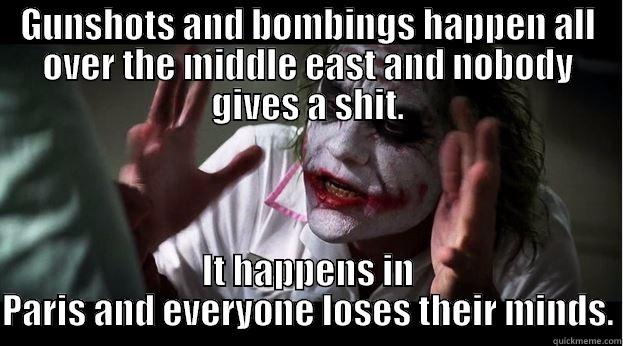 GUNSHOTS AND BOMBINGS HAPPEN ALL OVER THE MIDDLE EAST AND NOBODY GIVES A SHIT.

IT HAPPENS IN PARIS AND EVERYONE LOSES THEIR MINDS.

quickmeme.com